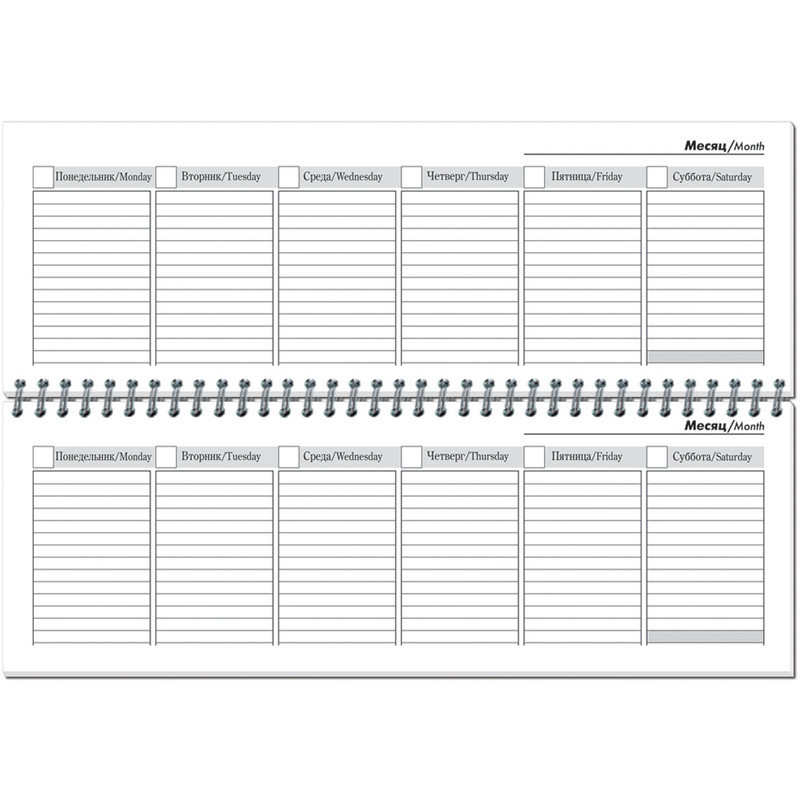 Месяц/Month

Понедельник/Monday
Вторник/Tuesday
Среда/Wednesday
Четверг/Thursday
Пятница/Friday
Суббота/Saturday

Месяц/Month

Понедельник/Monday
Вторник/Tuesday
Среда/Wednesday
Четверг/Thursday
Пятница/Friday
Суббота/Saturday